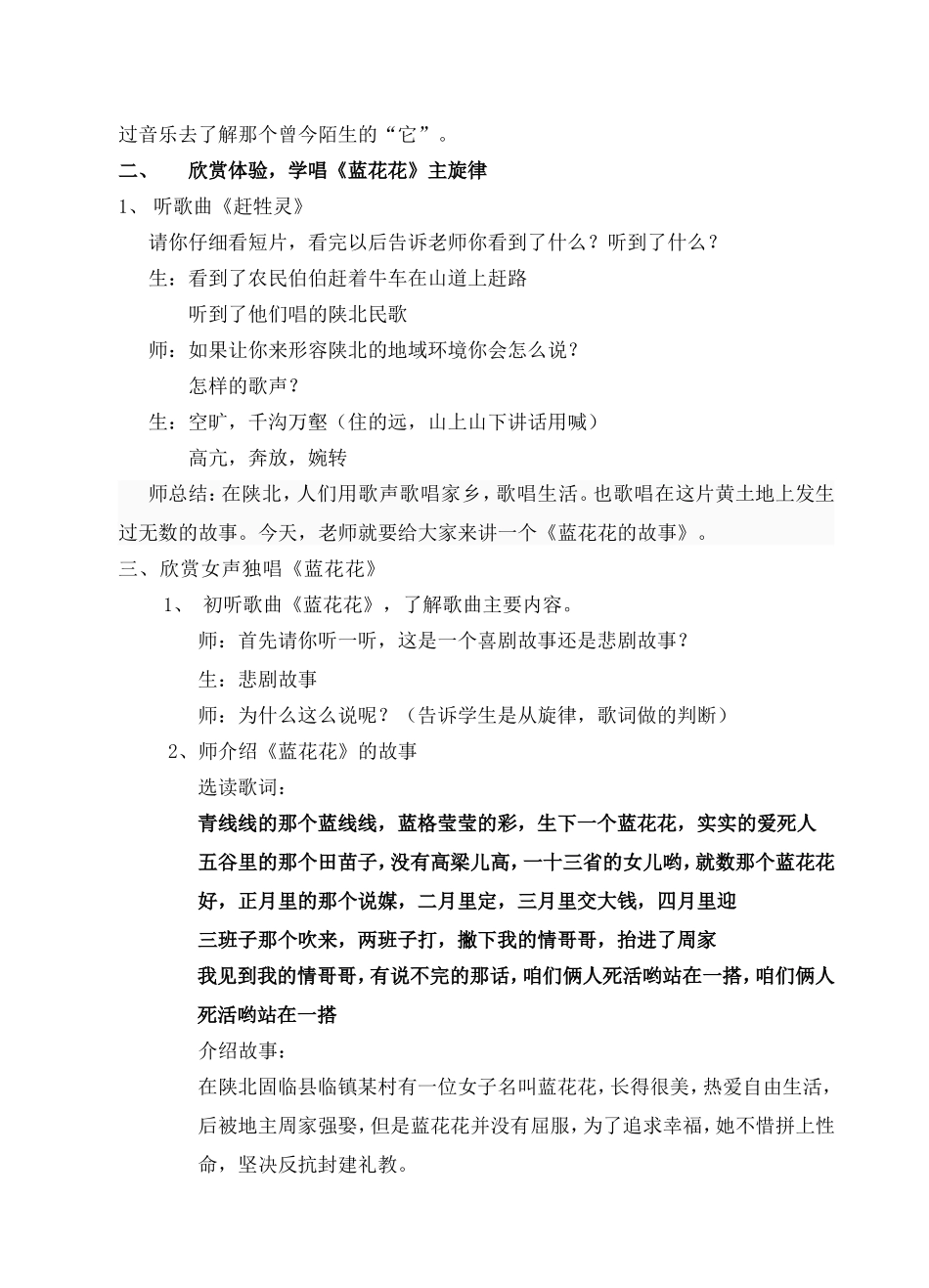 过音乐去了解那个曾今陌生的“它”。

二、 欣赏体验，学唱《蓝花花》主旋律

1、 听歌曲《赶牲灵》

请你仔细看短片，看完以后告诉老师你看到了什么？听到了什么？

生：看到了农民伯伯赶着牛车在山道上赶路

听到了他们唱的陕北民歌

师：如果让你来形容陕北的地域环境你会怎么说？

怎样的歌声？

生：空旷，千沟万壑（住的远，山上山下讲话用喊）

高亢，奔放，婉转

师总结：在陕北，人们用歌声歌唱家乡，歌唱生活。也歌唱在这片黄土地上发生过无数的故事。今天，老师就要给大家来讲一个《蓝花花的故事》。

三、欣赏女声独唱《蓝花花》

1、 初听歌曲《蓝花花》，了解歌曲主要内容。

师：首先请你听一听，这是一个喜剧故事还是悲剧故事？

生：悲剧故事

师：为什么这么说呢？（告诉学生是从旋律，歌词做的判断）

2、师介绍《蓝花花》的故事

选读歌词：

青线线的那个蓝线线，蓝格莹莹的彩，生下一个蓝花花，实实的爱死人

五谷里的那个田苗子，没有高粱儿高，一十三省的女儿哟，就数那个蓝花花好，正月里的那个说媒，二月里定，三月里交大钱，四月里迎

三班子那个吹来，两班子打，撇下我的情哥哥，抬进了周家

我见到我的情哥哥，有说不完的那话，咱们俩人死活哟站在一搭，咱们俩人死活哟站在一搭

介绍故事：

在陕北固临县临镇某村有一位女子名叫蓝花花，长得很美，热爱自由生活，后被地主周家强娶，但是蓝花花并没有屈服，为了追求幸福，她不惜拼上性命，坚决反抗封建礼教。